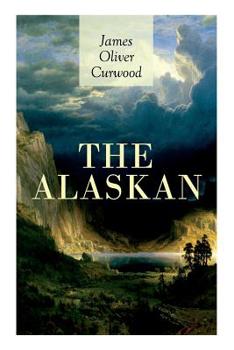 James Oliver Curwood

THE ALASKAN